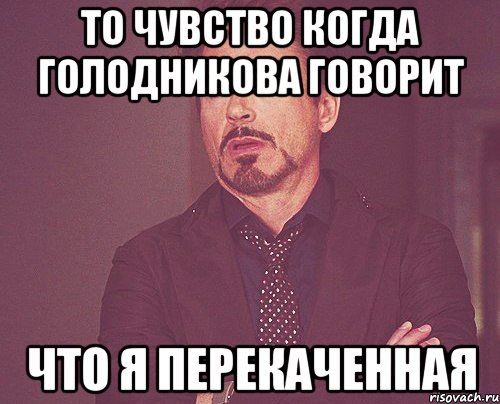 ТО ЧУВСТВО КОГДА ГОЛОДНИКОВА ГОВОРИТ

ЧТО Я ПЕРЕКАЧЕННАЯ

risovach.ru